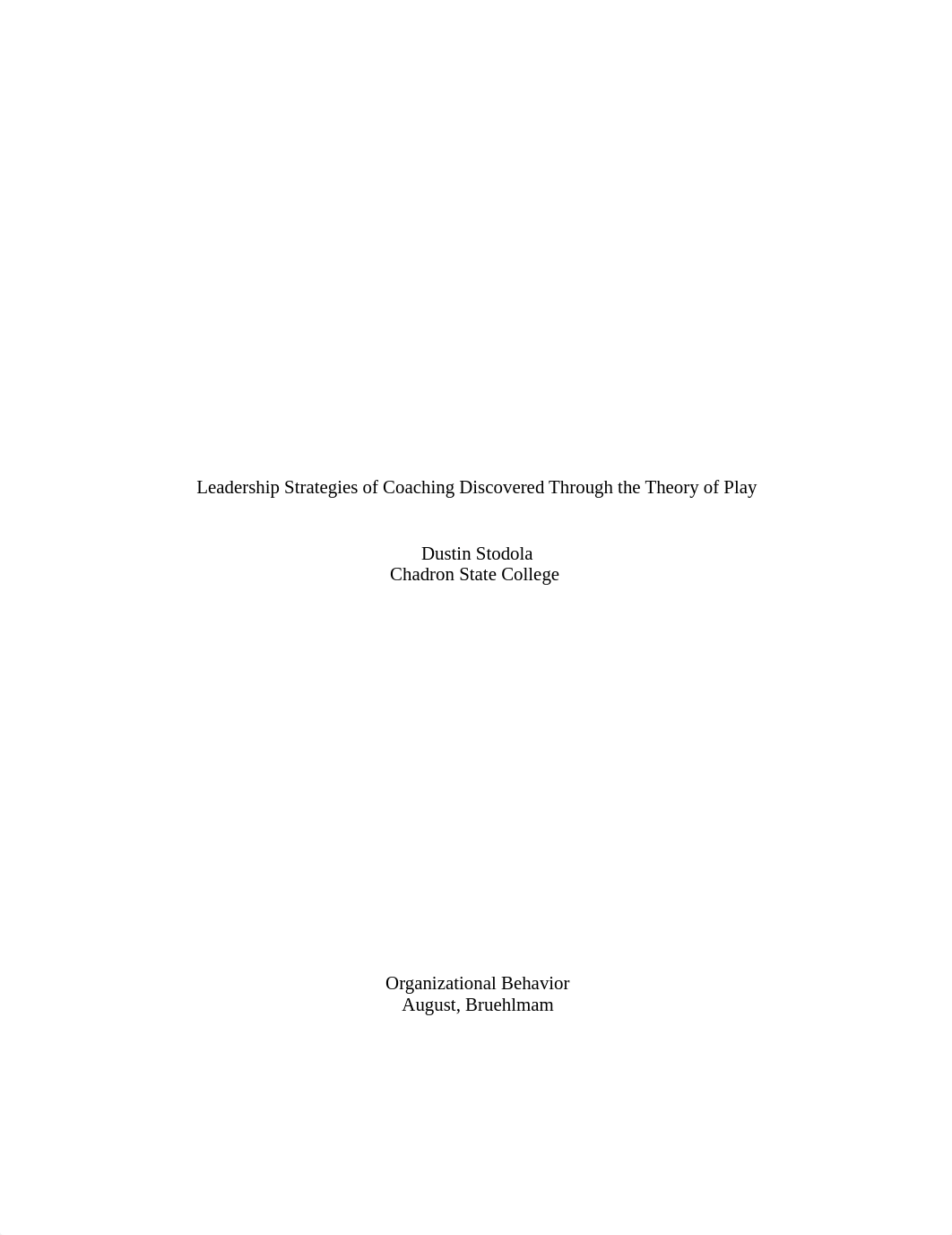 Leadership Strategies of Coaching Discovered Through the Theory of Play

Dustin Stodola
Chadron State College

Organizational Behavior
August, Bruehlmam